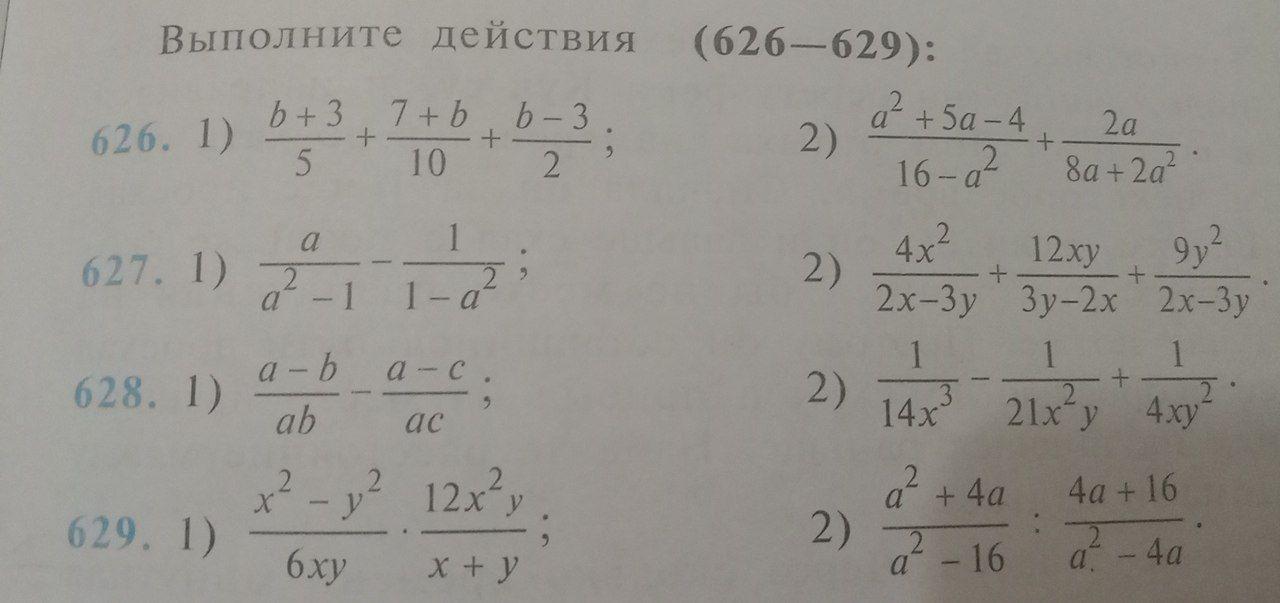 Выполните действия (626—629):

626. 1) $\frac{b+3}{5}+\frac{7+b}{10}+\frac{b-3}{2}$; 2) $\frac{a^2+5a-4}{16-a^2}+\frac{2a}{8a+2a^2}$.

627. 1) $\frac{a}{a^2-1}-\frac{1}{1-a^2}$; 2) $\frac{4x^2}{2x-3y}+\frac{12xy}{3y-2x}+\frac{9y^2}{2x-3y}$.

628. 1) $\frac{a-b}{ab}-\frac{a-c}{ac}$; 2) $\frac{1}{14x^3}-\frac{1}{21x^2y}+\frac{1}{4xy^2}$.

629. 1) $\frac{x^2-y^2}{6xy}\cdot\frac{12x^2y}{x+y}$; 2) $\frac{a^2+4a}{a^2-16}:\frac{4a+16}{a^2-4a}$.